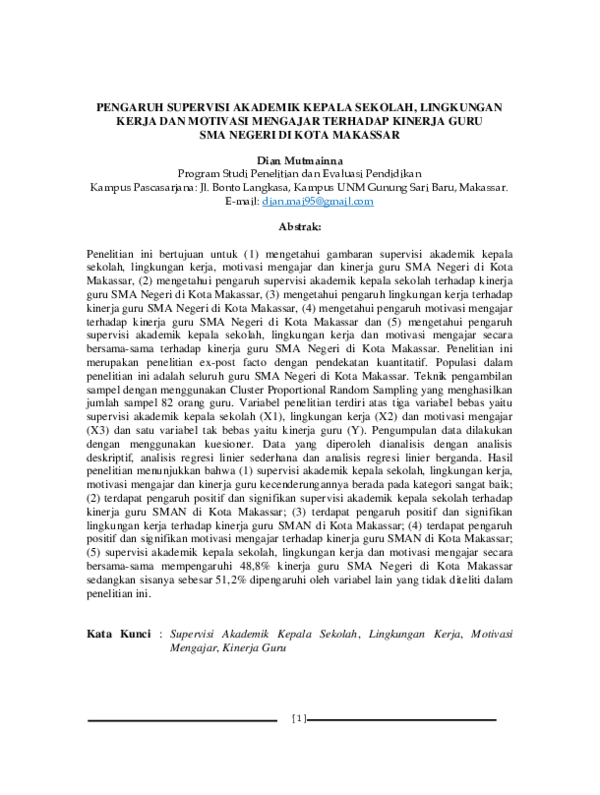 PENGARUH SUPERVISI AKADEMIK KEPALA SEKOLAH, LINGKUNGAN KERJA DAN MOTIVASI MENGAJAR TERHADAP KINERJA GURU SMA NEGERI DI KOTA MAKASSAR

Dian Mutmainna
Program Studi Penelitian dan Evaluasi Pendidikan
Kampus Pascasarjana: Jl. Bonto Langkasa, Kampus UNM Gunung Sari Baru, Makassar.
E-mail: dian.maj95@gmail.com

Abstrak:

Penelitian ini bertujuan untuk (1) mengetahui gambaran supervisi akademik kepala sekolah, lingkungan kerja, motivasi mengajar dan kinerja guru SMA Negeri di Kota Makassar, (2) mengetahui pengaruh supervisi akademik kepala sekolah terhadap kinerja guru SMA Negeri di Kota Makassar, (3) mengetahui pengaruh lingkungan kerja terhadap kinerja guru SMA Negeri di Kota Makassar, (4) mengetahui pengaruh motivasi mengajar terhadap kinerja guru SMA Negeri di Kota Makassar dan (5) mengetahui pengaruh supervisi akademik kepala sekolah, lingkungan kerja dan motivasi mengajar secara bersama-sama terhadap kinerja guru SMA Negeri di Kota Makassar. Penelitian ini merupakan penelitian ex-post facto dengan pendekatan kuantitatif. Populasi dalam penelitian ini adalah seluruh guru SMA Negeri di Kota Makassar. Teknik pengambilan sampel dengan menggunakan Cluster Proportional Random Sampling yang menghasilkan jumlah sampel 82 orang guru. Variabel penelitian terdiri atas tiga variabel bebas yaitu supervisi akademik kepala sekolah (X1), lingkungan kerja (X2) dan motivasi mengajar (X3) dan satu variabel tak bebas yaitu kinerja guru (Y). Pengumpulan data dilakukan dengan menggunakan kuesioner. Data yang diperoleh dianalisis dengan analisis deskriptif, analisis regresi linier sederhana dan analisis regresi linier berganda. Hasil penelitian menunjukkan bahwa (1) supervisi akademik kepala sekolah, lingkungan kerja, motivasi mengajar dan kinerja guru kecenderungannya berada pada kategori sangat baik; (2) terdapat pengaruh positif dan signifikan supervisi akademik kepala sekolah terhadap kinerja guru SMAN di Kota Makassar; (3) terdapat pengaruh positif dan signifikan lingkungan kerja terhadap kinerja guru SMAN di Kota Makassar; (4) terdapat pengaruh positif dan signifikan motivasi mengajar terhadap kinerja guru SMAN di Kota Makassar; (5) supervisi akademik kepala sekolah, lingkungan kerja dan motivasi mengajar secara bersama-sama mempengaruhi 48,8% kinerja guru SMA Negeri di Kota Makassar sedangkan sisanya sebesar 51,2% dipengaruhi oleh variabel lain yang tidak diteliti dalam penelitian ini.

Kata Kunci : Supervisi Akademik Kepala Sekolah, Lingkungan Kerja, Motivasi Mengajar, Kinerja Guru

[1]